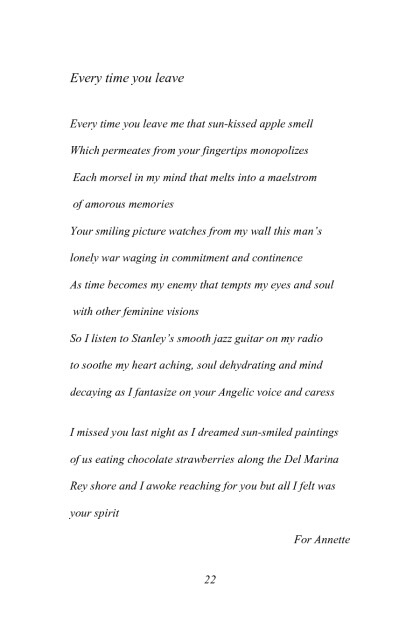 Every time you leave

Every time you leave me that sun-kissed apple smell
Which permeates from your fingertips monopolizes
Each morsel in my mind that melts into a maelstrom
of amorous memories
Your smiling picture watches from my wall this man's
lonely war waging in commitment and continence
As time becomes my enemy that tempts my eyes and soul
with other feminine visions
So I listen to Stanley's smooth jazz guitar on my radio
to soothe my heart aching, soul dehydrating and mind
decaying as I fantasize on your Angelic voice and caress

I missed you last night as I dreamed sun-smiled paintings
of us eating chocolate strawberries along the Del Marina
Rey shore and I awoke reaching for you but all I felt was
your spirit

For Annette

22